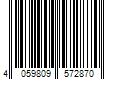 4 059809 572870